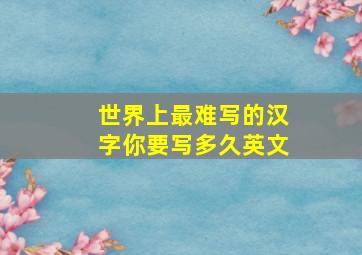 世界上最难写的汉字你要写多久英文